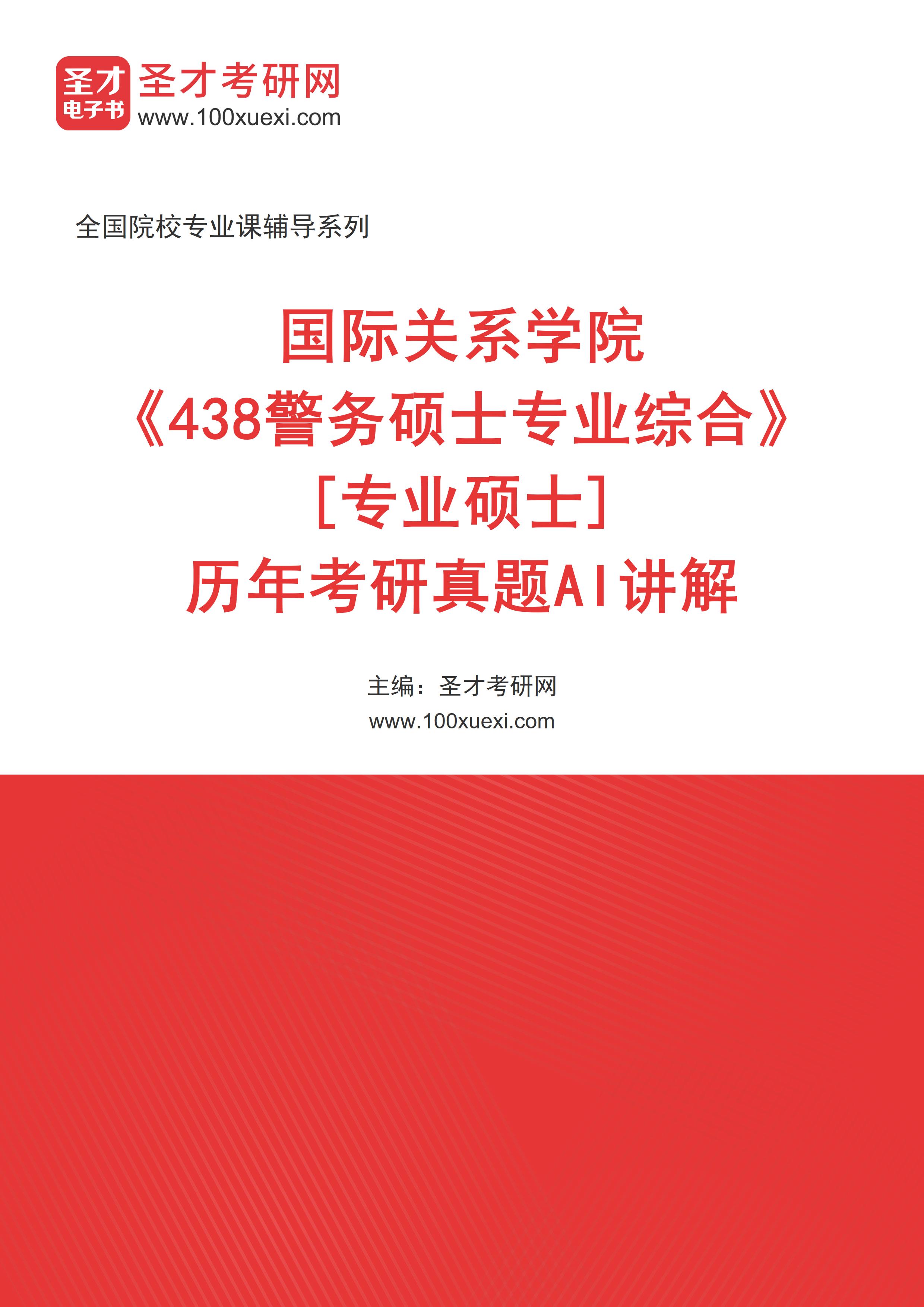 圣才
电子书
圣才考研网
www.100xuexi.com

全国院校专业课辅导系列

国际关系学院
《438警务硕士专业综合》
［专业硕士］
历年考研真题AI讲解

主编：圣才考研网
www.100xuexi.com